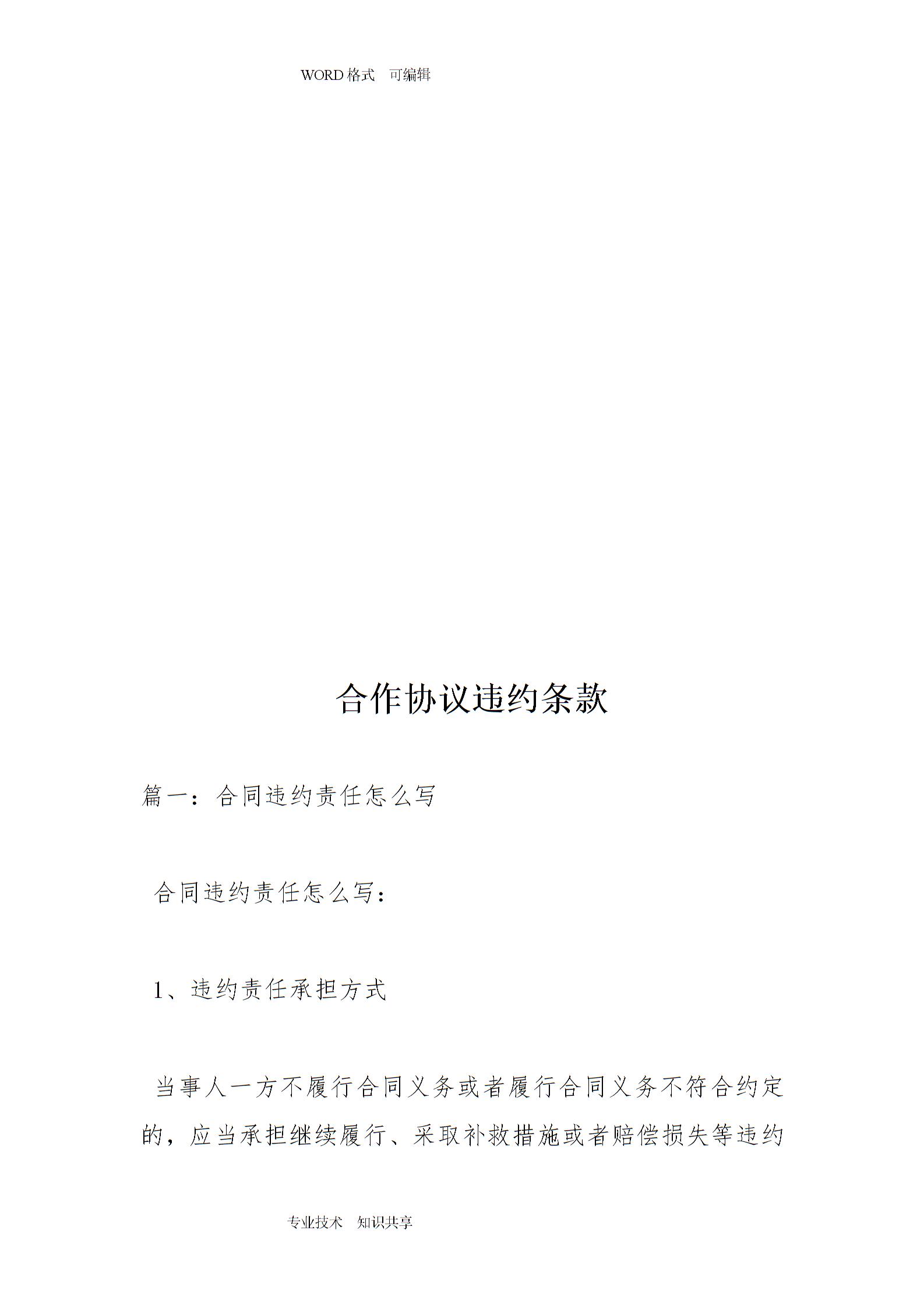 WORD格式 可编辑

合作协议违约条款

篇一：合同违约责任怎么写

合同违约责任怎么写：

1、违约责任承担方式

当事人一方不履行合同义务或者履行合同义务不符合约定的，应当承担继续履行、采取补救措施或者赔偿损失等违约

专业技术 知识共享